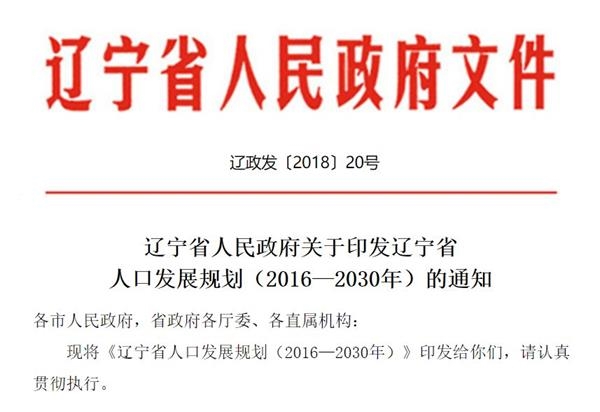 辽宁省人民政府文件

辽政发〔2018〕20号

辽宁省人民政府关于印发辽宁省人口发展规划（2016—2030年）的通知

各市人民政府，省政府各厅委、各直属机构：

现将《辽宁省人口发展规划（2016—2030年）》印发给你们，请认真贯彻执行。